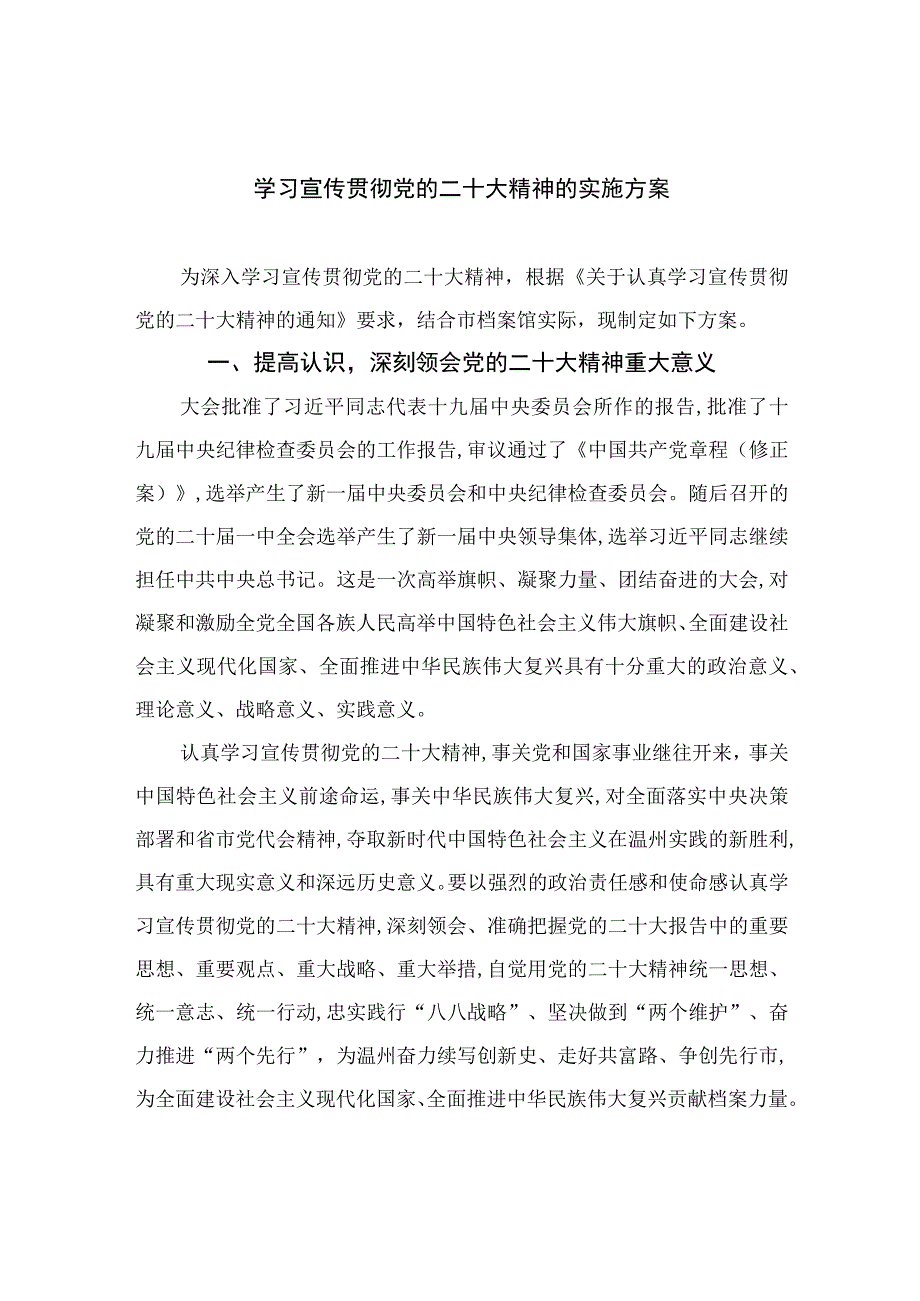 学习宣传贯彻党的二十大精神的实施方案

为深入学习宣传贯彻党的二十大精神，根据《关于认真学习宣传贯彻党的二十大精神的通知》要求，结合市档案馆实际，现制定如下方案。

一、提高认识，深刻领会党的二十大精神重大意义

大会批准了习近平同志代表十九届中央委员会所作的报告，批准了十九届中央纪律检查委员会的工作报告，审议通过了《中国共产党章程（修正案）》，选举产生了新一届中央委员会和中央纪律检查委员会。随后召开的党的二十届一中全会选举产生了新一届中央领导集体，选举习近平同志继续担任中共中央总书记。这是一次高举旗帜、凝聚力量、团结奋进的大会，对凝聚和激励全党全国各族人民高举中国特色社会主义伟大旗帜、全面建设社会主义现代化国家、全面推进中华民族伟大复兴具有十分重大的政治意义、理论意义、战略意义、实践意义。

认真学习宣传贯彻党的二十大精神，事关党和国家事业继往开来，事关中国特色社会主义前途命运，事关中华民族伟大复兴，对全面落实中央决策部署和省市党代会精神，夺取新时代中国特色社会主义在温州实践的新胜利，具有重大现实意义和深远历史意义。要以强烈的政治责任感和使命感认真学习宣传贯彻党的二十大精神，深刻领会、准确把握党的二十大报告中的重要思想、重要观点、重大战略、重大举措，自觉用党的二十大精神统一思想、统一意志、统一行动，忠实践行“八八战略”、坚决做到“两个维护”、奋力推进“两个先行”，为温州奋力续写创新史、走好共富路、争创先行市，为全面建设社会主义现代化国家、全面推进中华民族伟大复兴贡献档案力量。